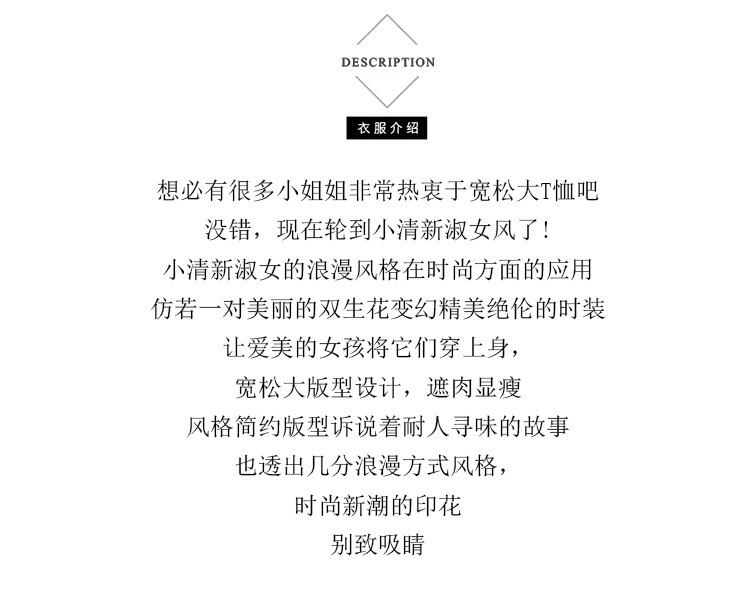 DESCRIPTION

衣服介绍

想必有很多小姐姐非常热衷于宽松大T恤吧
没错，现在轮到小清新淑女风了!
小清新淑女的浪漫风格在时尚方面的应用
仿若一对美丽的双生花变幻精美绝伦的时装
让爱美的女孩将它们穿上身，
宽松大版型设计，遮肉显瘦
风格简约版型诉说着耐人寻味的故事
也透出几分浪漫方式风格，
时尚新潮的印花
别致吸睛